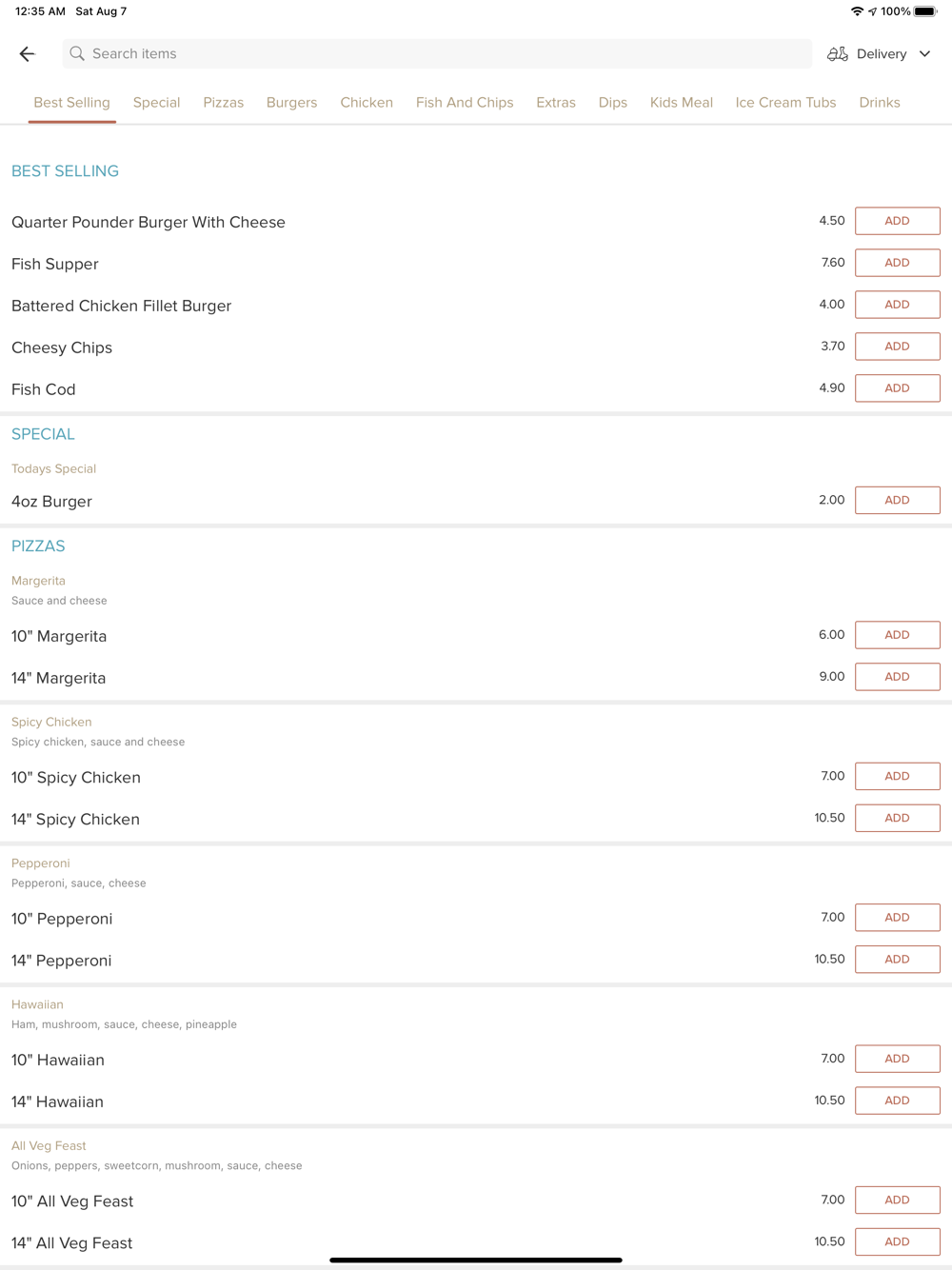 12:35 AM Sat Aug 7

100%

Search items

Delivery

Best Selling Special Pizzas Burgers Chicken Fish And Chips Extras Dips Kids Meal Ice Cream Tubs Drinks

BEST SELLING

Quarter Pounder Burger With Cheese 4.50 ADD

Fish Supper 7.60 ADD

Battered Chicken Fillet Burger 4.00 ADD

Cheesy Chips 3.70 ADD

Fish Cod 4.90 ADD

SPECIAL

Todays Special

4oz Burger 2.00 ADD

PIZZAS

Margerita

Sauce and cheese

10" Margerita 6.00 ADD

14" Margerita 9.00 ADD

Spicy Chicken

Spicy chicken, sauce and cheese

10" Spicy Chicken 7.00 ADD

14" Spicy Chicken 10.50 ADD

Pepperoni

Pepperoni, sauce, cheese

10" Pepperoni 7.00 ADD

14" Pepperoni 10.50 ADD

Hawaiian

Ham, mushroom, sauce, cheese, pineapple

10" Hawaiian 7.00 ADD

14" Hawaiian 10.50 ADD

All Veg Feast

Onions, peppers, sweetcorn, mushroom, sauce, cheese

10" All Veg Feast 7.00 ADD

14" All Veg Feast 10.50 ADD